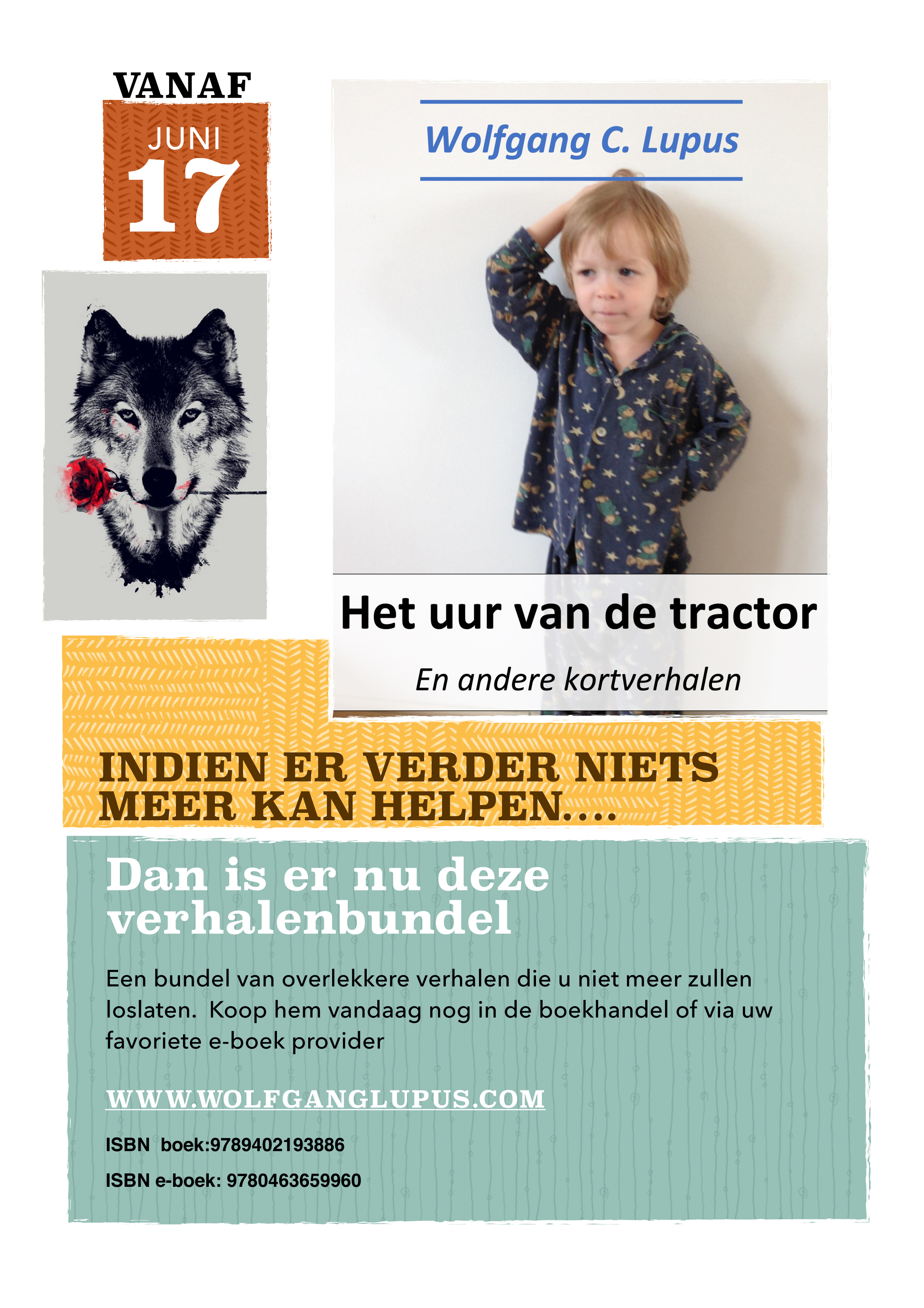 VANAF

JUNI

17

Wolfgang C. Lupus

Het uur van de tractor

En andere kortverhalen

INDIEN ER VERDER NIETS MEER KAN HELPEN….

Dan is er nu deze verhalenbundel

Een bundel van overlekkere verhalen die u niet meer zullen loslaten. Koop hem vandaag nog in de boekhandel of via uw favoriete e-boek provider

WWW.WOLFGANGLUPUS.COM

ISBN boek:9789402193886

ISBN e-boek: 9780463659960